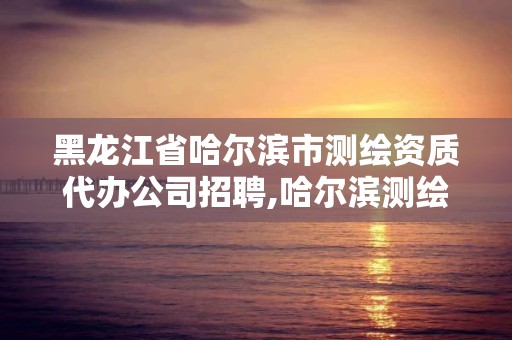 黑龙江省哈尔滨市测绘资质代办公司招聘,哈尔滨测绘